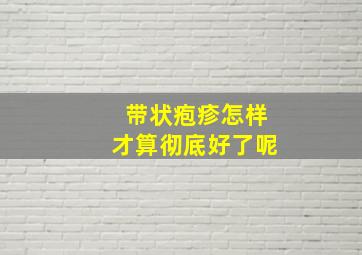 带状疱疹怎样
才算彻底好了呢